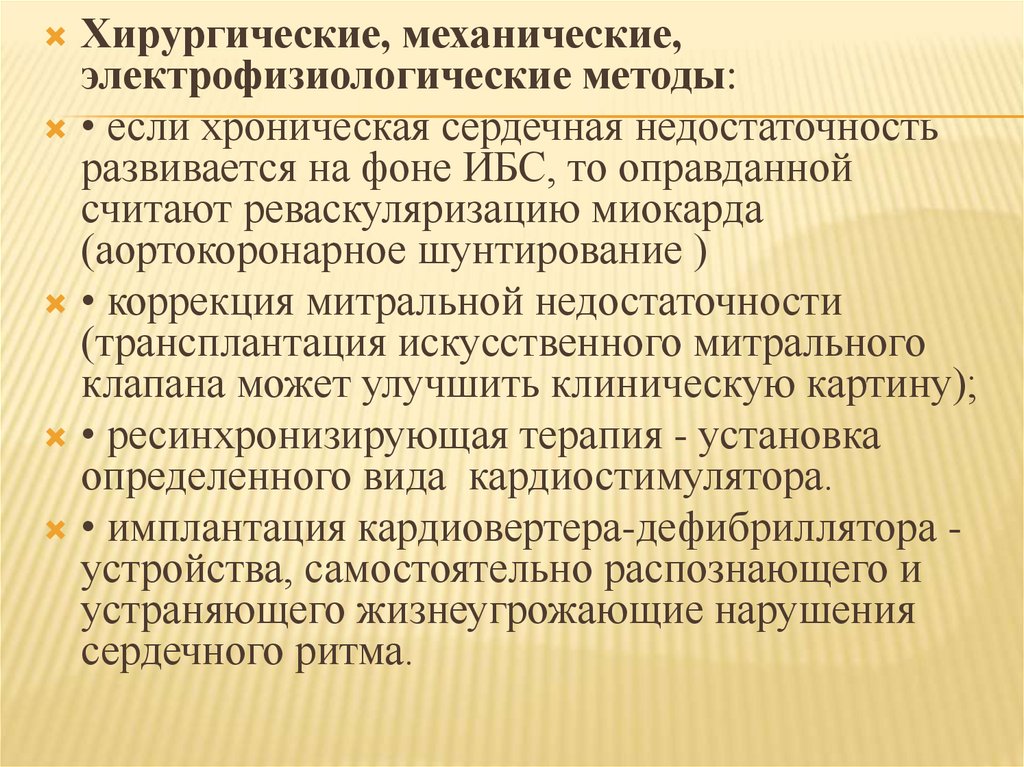 Хирургические, механические, электрофизиологические методы:

• если хроническая сердечная недостаточность развивается на фоне ИБС, то оправданной считают реваскуляризацию миокарда (аортокоронарное шунтирование )

• коррекция митральной недостаточности (трансплантация искусственного митрального клапана может улучшить клиническую картину);

• ресинхронизирующая терапия - установка определенного вида кардиостимулятора.

• имплантация кардиовертера-дефибриллятора - устройства, самостоятельно распознающего и устраняющего жизнеугрожающие нарушения сердечного ритма.